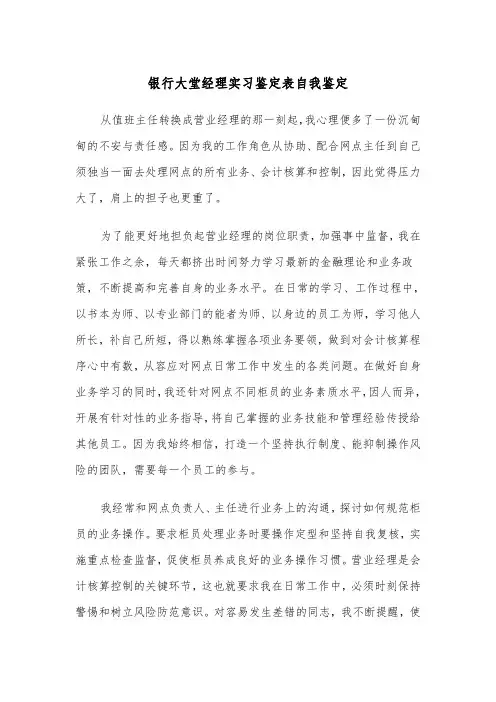 银行大堂经理实习鉴定表自我鉴定

从值班主任转换成营业经理的那一刻起，我心理便多了一份沉甸甸的不安与责任感。因为我的工作角色从协助、配合网点主任到自己须独当一面去处理网点的所有业务、会计核算和控制，因此觉得压力大了，肩上的担子也更重了。

为了能更好地担负起营业经理的岗位职责，加强事中监督，我在紧张工作之余，每天都挤出时间努力学习最新的金融理论和业务政策，不断提高和完善自身的业务水平。在日常的学习、工作过程中，以书本为师、以专业部门的能者为师、以身边的员工为师，学习他人所长，补自己所短，得以熟练掌握各项业务要领，做到对会计核算程序心中有数，从容应对网点日常工作中发生的各类问题。在做好自身业务学习的同时，我还针对网点不同柜员的业务素质水平，因人而异，开展有针对性的业务指导，将自己掌握的业务技能和管理经验传授给其他员工。因为我始终相信，打造一个坚持执行制度、能抑制操作风险的团队，需要每一个员工的参与。

我经常和网点负责人、主任进行业务上的沟通，探讨如何规范柜员的业务操作。要求柜员处理业务时要操作定型和坚持自我复核，实施重点检查监督，促使柜员养成良好的业务操作习惯。营业经理是会计核算控制的关键环节，这也就要求我在日常工作中，必须时刻保持警惕和树立风险防范意识。对容易发生差错的同志，我不断提醒，使